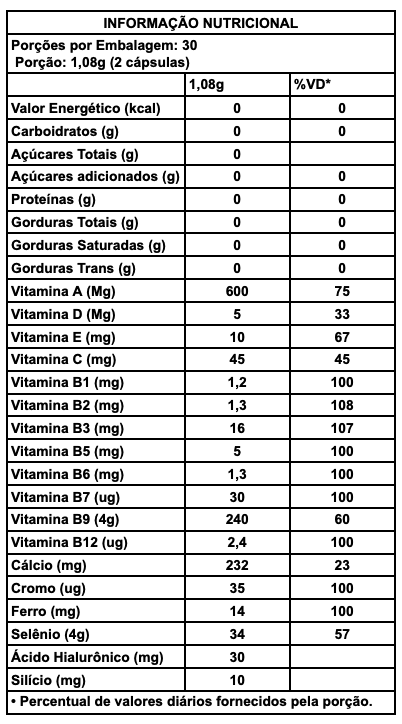 INFORMAÇÃO NUTRICIONAL

Porções por Embalagem: 30
Porção: 1,08g (2 cápsulas)

| | 1,08g | %VD* |
|---|---|---|
| Valor Energético (kcal) | 0 | 0 |
| Carboidratos (g) | 0 | 0 |
| Açúcares Totais (g) | 0 | |
| Açúcares adicionados (g) | 0 | 0 |
| Proteínas (g) | 0 | 0 |
| Gorduras Totais (g) | 0 | 0 |
| Gorduras Saturadas (g) | 0 | 0 |
| Gorduras Trans (g) | 0 | 0 |
| Vitamina A (Mg) | 600 | 75 |
| Vitamina D (Mg) | 5 | 33 |
| Vitamina E (mg) | 10 | 67 |
| Vitamina C (mg) | 45 | 45 |
| Vitamina B1 (mg) | 1,2 | 100 |
| Vitamina B2 (mg) | 1,3 | 108 |
| Vitamina B3 (mg) | 16 | 107 |
| Vitamina B5 (mg) | 5 | 100 |
| Vitamina B6 (mg) | 1,3 | 100 |
| Vitamina B7 (ug) | 30 | 100 |
| Vitamina B9 (4g) | 240 | 60 |
| Vitamina B12 (ug) | 2,4 | 100 |
| Cálcio (mg) | 232 | 23 |
| Cromo (ug) | 35 | 100 |
| Ferro (mg) | 14 | 100 |
| Selênio (4g) | 34 | 57 |
| Ácido Hialurônico (mg) | 30 | |
| Silício (mg) | 10 | |

• Percentual de valores diários fornecidos pela porção.